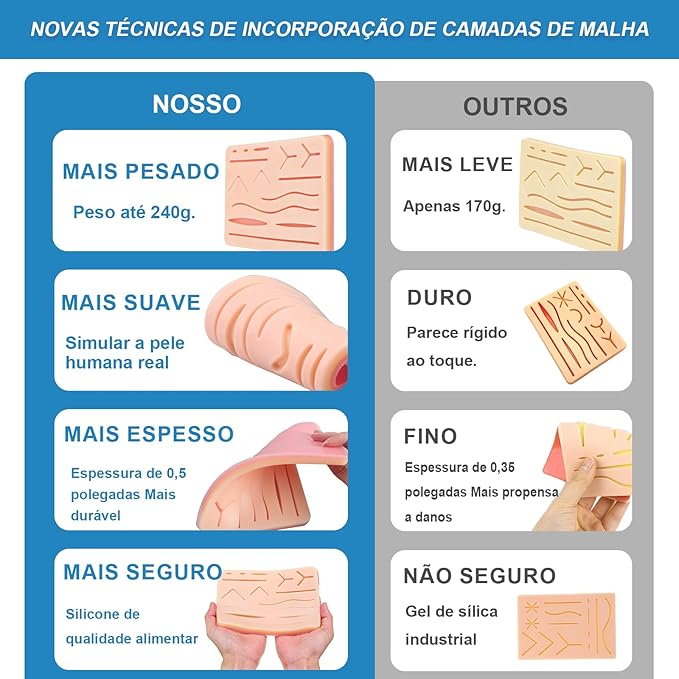 NOVAS TÉCNICAS DE INCORPORAÇÃO DE CAMADAS DE MALHA

NOSSO

MAIS PESADO

Peso até 240g.

MAIS SUAVE

Simular a pele humana real

MAIS ESPESSO

Espessura de 0,5 polegadas Mais durável

MAIS SEGURO

Silicone de qualidade alimentar

OUTROS

MAIS LEVE

Apenas 170g.

DURO

Parece rígido ao toque.

FINO

Espessura de 0,35 polegadas Mais propensa a danos

NÃO SEGURO

Gel de sílica industrial